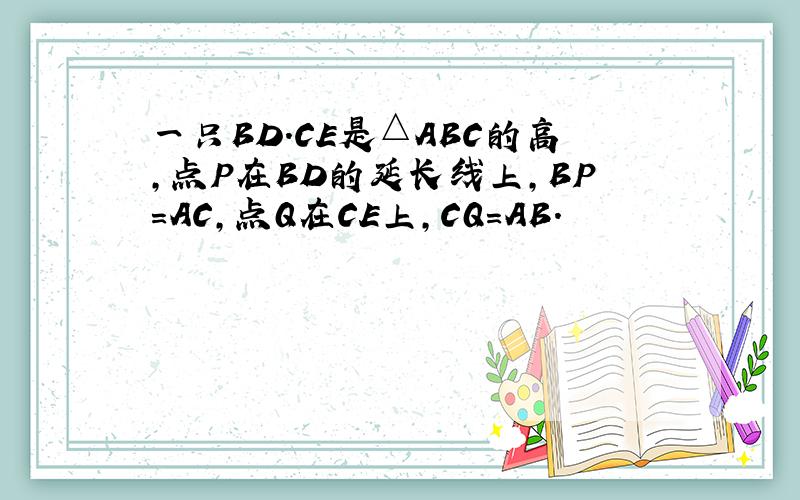 一只BD.CE是△ABC的高,点P在BD的延长线上,BP=AC,点Q在CE上,CQ=AB.